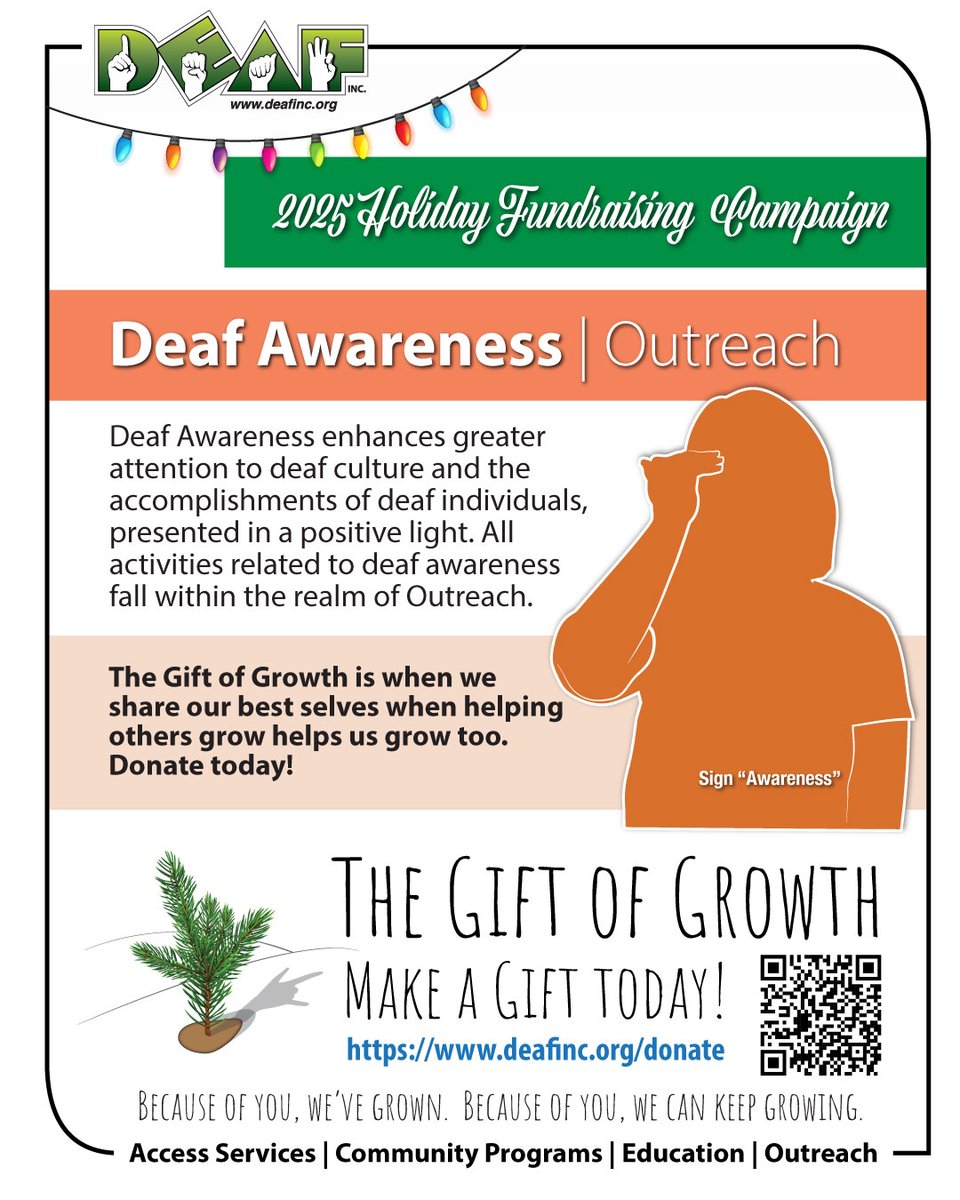 DEAF INC.
www.deafinc.org

2025 Holiday Fundraising Campaign

Deaf Awareness | Outreach

Deaf Awareness enhances greater attention to deaf culture and the accomplishments of deaf individuals, presented in a positive light. All activities related to deaf awareness fall within the realm of Outreach.

The Gift of Growth is when we share our best selves when helping others grow helps us grow too. Donate today!

Sign "Awareness"

THE GIFT OF GROWTH
MAKE A GIFT TODAY!
https://www.deafinc.org/donate

BECAUSE OF YOU, WE'VE GROWN. BECAUSE OF YOU, WE CAN KEEP GROWING.

Access Services | Community Programs | Education | Outreach